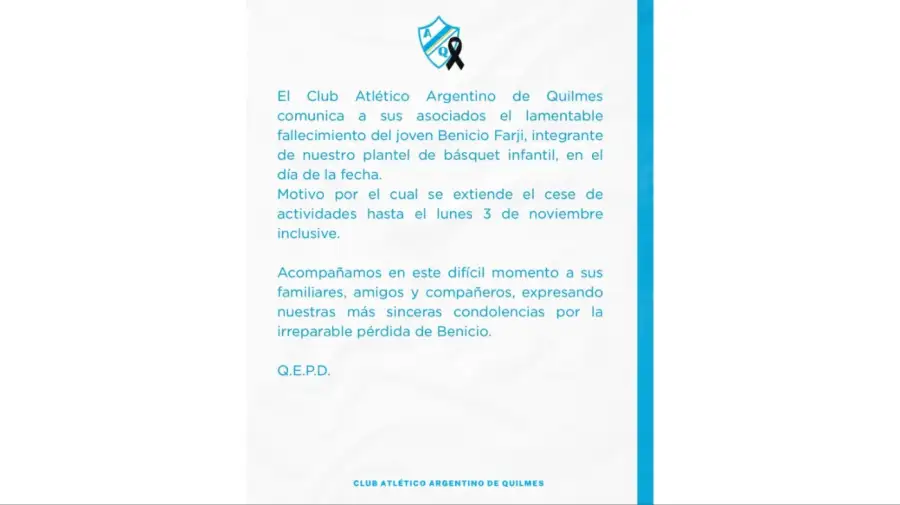 A
Q

El Club Atlético Argentino de Quilmes comunica a sus asociados el lamentable fallecimiento del joven Benicio Farji, integrante de nuestro plantel de básquet infantil, en el día de la fecha.
Motivo por el cual se extiende el cese de actividades hasta el lunes 3 de noviembre inclusive.

Acompañamos en este difícil momento a sus familiares, amigos y compañeros, expresando nuestras más sinceras condolencias por la irreparable pérdida de Benicio.

Q.E.P.D.

CLUB ATLÉTICO ARGENTINO DE QUILMES